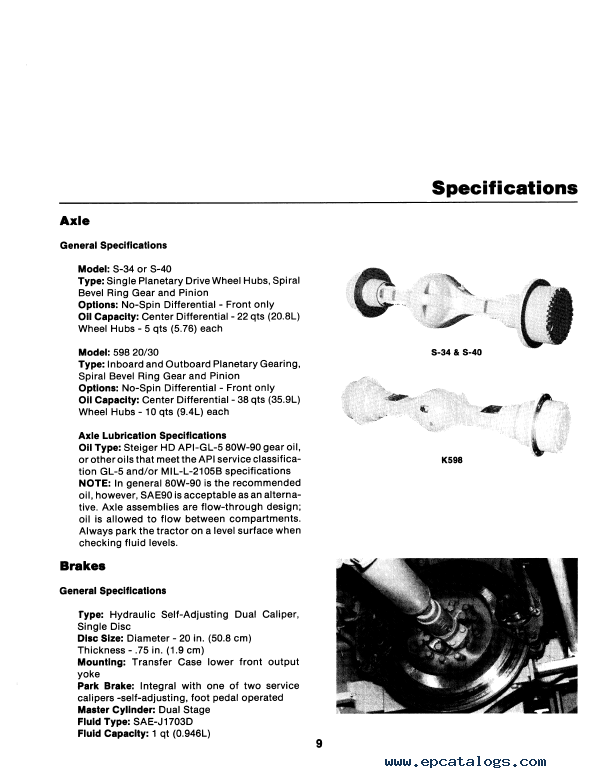 Specifications

Axle

General Specifications

Model: S-34 or S-40
Type: Single Planetary Drive Wheel Hubs, Spiral Bevel Ring Gear and Pinion
Options: No-Spin Differential - Front only
Oil Capacity: Center Differential - 22 qts (20.8L)
Wheel Hubs - 5 qts (5.76) each

Model: 598 20/30
Type: Inboard and Outboard Planetary Gearing, Spiral Bevel Ring Gear and Pinion
Options: No-Spin Differential - Front only
Oil Capacity: Center Differential - 38 qts (35.9L)
Wheel Hubs - 10 qts (9.4L) each

Axle Lubrication Specifications
Oil Type: Steiger HD API-GL-5 80W-90 gear oil, or other oils that meet the API service classification GL-5 and/or MIL-L-2105B specifications
NOTE: In general 80W-90 is the recommended oil, however, SAE90 is acceptable as an alternative. Axle assemblies are flow-through design; oil is allowed to flow between compartments. Always park the tractor on a level surface when checking fluid levels.

S-34 & S-40

K598

Brakes

General Specifications

Type: Hydraulic Self-Adjusting Dual Caliper, Single Disc
Disc Size: Diameter - 20 in. (50.8 cm)
Thickness - .75 in. (1.9 cm)
Mounting: Transfer Case lower front output yoke
Park Brake: Integral with one of two service calipers -self-adjusting, foot pedal operated
Master Cylinder: Dual Stage
Fluid Type: SAE-J1703D
Fluid Capacity: 1 qt (0.946L)

9

www.epcatalogs.com